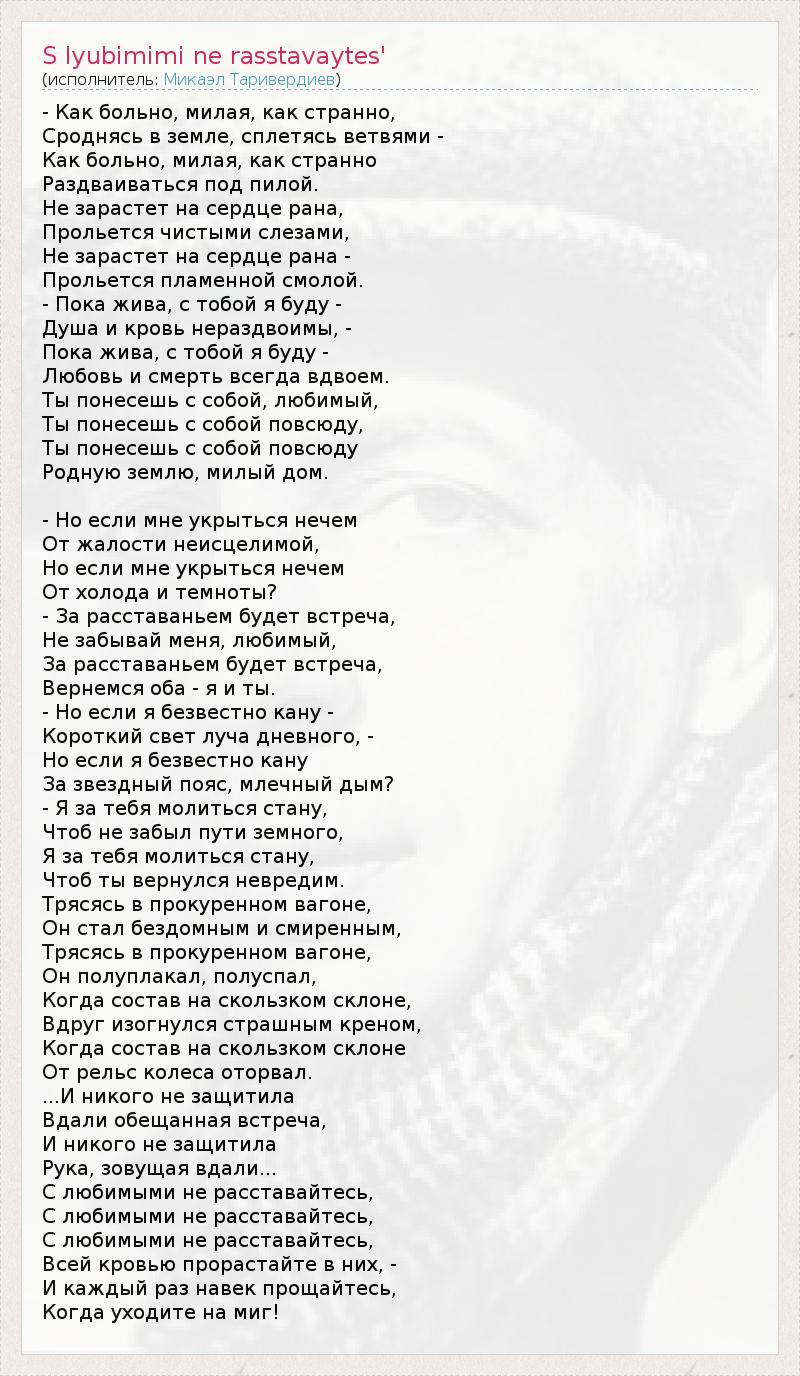 S lyubimimi ne rasstavaytes'
(исполнитель: Микаэл Таривердиев)

- Как больно, милая, как странно,
Сроднясь в земле, сплетясь ветвями -
Как больно, милая, как странно
Раздваиваться под пилой.
Не зарастет на сердце рана,
Прольется чистыми слезами,
Не зарастет на сердце рана -
Прольется пламенной смолой.
- Пока жива, с тобой я буду -
Душа и кровь нераздвоимы, -
Пока жива, с тобой я буду -
Любовь и смерть всегда вдвоем.
Ты понесешь с собой, любимый,
Ты понесешь с собой повсюду,
Ты понесешь с собой повсюду
Родную землю, милый дом.

- Но если мне укрыться нечем
От жалости неисцелимой,
Но если мне укрыться нечем
От холода и темноты?
- За расставаньем будет встреча,
Не забывай меня, любимый,
За расставаньем будет встреча,
Вернемся оба - я и ты.
- Но если я безвестно кану -
Короткий свет луча дневного, -
Но если я безвестно кану
За звездный пояс, млечный дым?
- Я за тебя молиться стану,
Чтоб не забыл пути земного,
Я за тебя молиться стану,
Чтоб ты вернулся невредим.
Трясясь в прокуренном вагоне,
Он стал бездомным и смиренным,
Трясясь в прокуренном вагоне,
Он полуплакал, полуспал,
Когда состав на скользком склоне,
Вдруг изогнулся страшным креном,
Когда состав на скользком склоне
От рельс колеса оторвал.
...И никого не защитила
Вдали обещанная встреча,
И никого не защитила
Рука, зовущая вдали...
С любимыми не расставайтесь,
С любимыми не расставайтесь,
С любимыми не расставайтесь,
Всей кровью прорастайте в них, -
И каждый раз навек прощайтесь,
Когда уходите на миг!